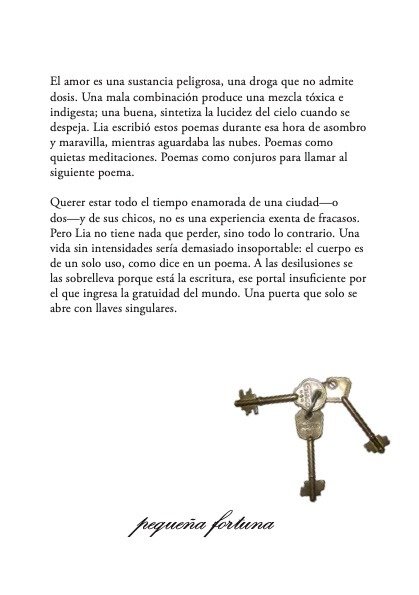 El amor es una sustancia peligrosa, una droga que no admite dosis. Una mala combinación produce una mezcla tóxica e indigesta; una buena, sintetiza la lucidez del cielo cuando se despeja. Lia escribió estos poemas durante esa hora de asombro y maravilla, mientras aguardaba las nubes. Poemas como quietas meditaciones. Poemas como conjuros para llamar al siguiente poema.

Querer estar todo el tiempo enamorada de una ciudad—o dos—y de sus chicos, no es una experiencia exenta de fracasos. Pero Lia no tiene nada que perder, sino todo lo contrario. Una vida sin intensidades sería demasiado insoportable: el cuerpo es de un solo uso, como dice en un poema. A las desilusiones se las sobrelleva porque está la escritura, ese portal insuficiente por el que ingresa la gratuidad del mundo. Una puerta que solo se abre con llaves singulares.

pequeña fortuna